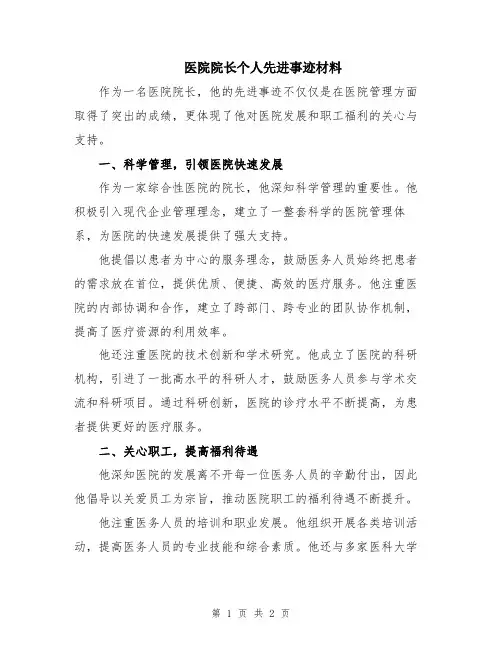 医院院长个人先进事迹材料

作为一名医院院长，他的先进事迹不仅仅是在医院管理方面取得了突出的成绩，更体现了他对医院发展和职工福利的关心与支持。

一、科学管理，引领医院快速发展

作为一家综合性医院的院长，他深知科学管理的重要性。他积极引入现代企业管理理念，建立了一整套科学的医院管理体系，为医院的快速发展提供了强大支持。

他提倡以患者为中心的服务理念，鼓励医务人员始终把患者的需求放在首位，提供优质、便捷、高效的医疗服务。他注重医院的内部协调和合作，建立了跨部门、跨专业的团队协作机制，提高了医疗资源的利用效率。

他还注重医院的技术创新和学术研究。他成立了医院的科研机构，引进了一批高水平的科研人才，鼓励医务人员参与学术交流和科研项目。通过科研创新，医院的诊疗水平不断提高，为患者提供更好的医疗服务。

二、关心职工，提高福利待遇

他深知医院的发展离不开每一位医务人员的辛勤付出，因此他倡导以关爱员工为宗旨，推动医院职工的福利待遇不断提升。

他注重医务人员的培训和职业发展。他组织开展各类培训活动，提高医务人员的专业技能和综合素质。他还与多家医科大学

第 1 页 共 2 页